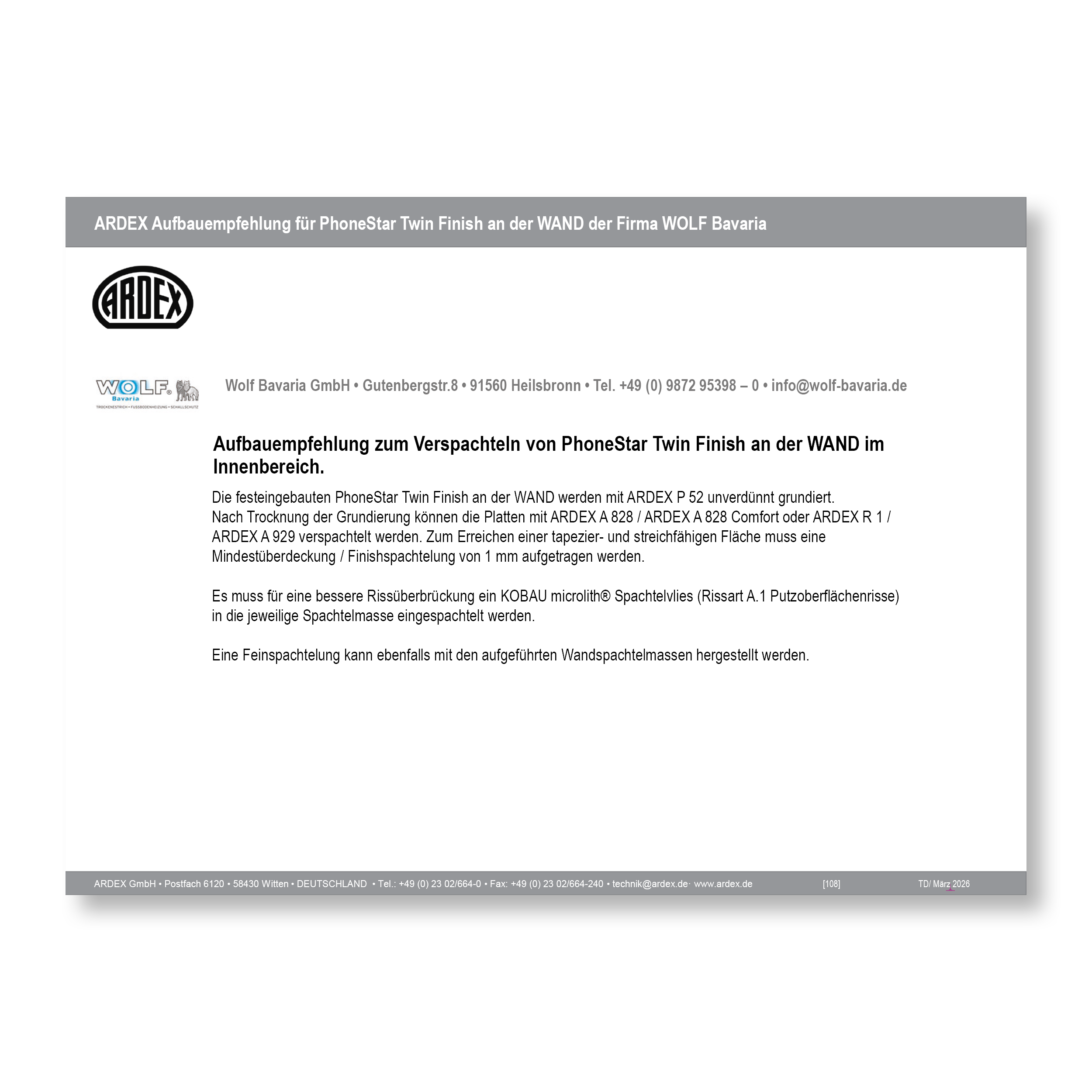 ARDEX Aufbauempfehlung für PhoneStar Twin Finish an der WAND der Firma WOLF Bavaria

ARDEX

WOLF® Bavaria
TROCKENESTRICH • FUSSBODENHEIZUNG • SCHALLSCHUTZ

Wolf Bavaria GmbH • Gutenbergstr.8 • 91560 Heilsbronn • Tel. +49 (0) 9872 95398 – 0 • info@wolf-bavaria.de

Aufbauempfehlung zum Verspachteln von PhoneStar Twin Finish an der WAND im Innenbereich.

Die festeingebauten PhoneStar Twin Finish an der WAND werden mit ARDEX P 52 unverdünnt grundiert.
Nach Trocknung der Grundierung können die Platten mit ARDEX A 828 / ARDEX A 828 Comfort oder ARDEX R 1 / ARDEX A 929 verspachtelt werden. Zum Erreichen einer tapezier- und streichfähigen Fläche muss eine Mindestüberdeckung / Finishspachtelung von 1 mm aufgetragen werden.

Es muss für eine bessere Rissüberbrückung ein KOBAU microlith® Spachtelvlies (Rissart A.1 Putzoberflächenrisse) in die jeweilige Spachtelmasse eingespachtelt werden.

Eine Feinspachtelung kann ebenfalls mit den aufgeführten Wandspachtelmassen hergestellt werden.

ARDEX GmbH • Postfach 6120 • 58430 Witten • DEUTSCHLAND • Tel.: +49 (0) 23 02/664-0 • Fax: +49 (0) 23 02/664-240 • technik@ardex.de· www.ardex.de [108] TD/ März 2026